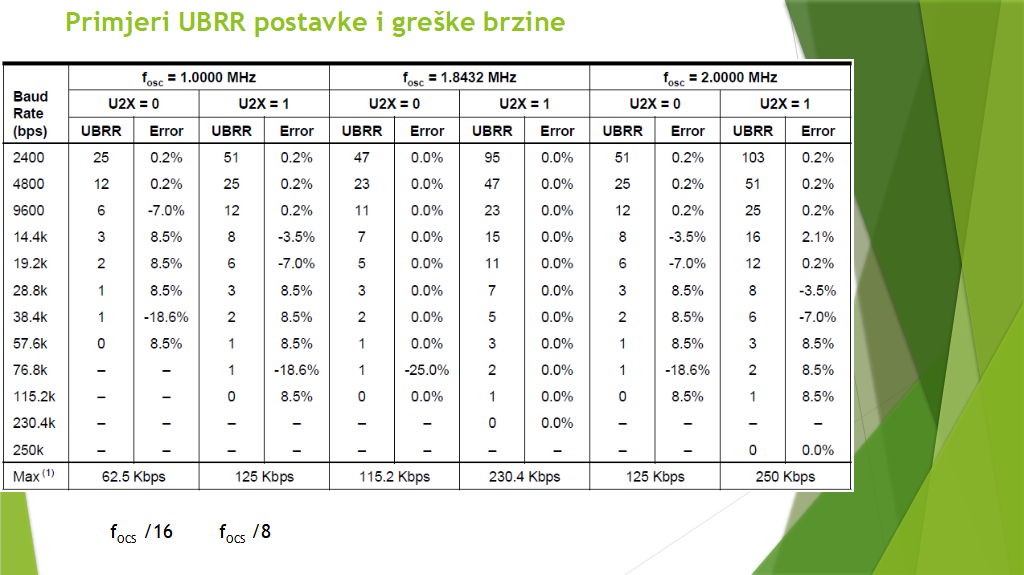 Primjeri UBRR postavke i greške brzine

| Baud Rate (bps) | $f_{osc}$ = 1.0000 MHz | | | | $f_{osc}$ = 1.8432 MHz | | | | $f_{osc}$ = 2.0000 MHz | | | |
|---|---|---|---|---|---|---|---|---|---|---|---|---|
| | U2X = 0 | | U2X = 1 | | U2X = 0 | | U2X = 1 | | U2X = 0 | | U2X = 1 | |
| | UBRR | Error | UBRR | Error | UBRR | Error | UBRR | Error | UBRR | Error | UBRR | Error |
| 2400 | 25 | 0.2% | 51 | 0.2% | 47 | 0.0% | 95 | 0.0% | 51 | 0.2% | 103 | 0.2% |
| 4800 | 12 | 0.2% | 25 | 0.2% | 23 | 0.0% | 47 | 0.0% | 25 | 0.2% | 51 | 0.2% |
| 9600 | 6 | -7.0% | 12 | 0.2% | 11 | 0.0% | 23 | 0.0% | 12 | 0.2% | 25 | 0.2% |
| 14.4k | 3 | 8.5% | 8 | -3.5% | 7 | 0.0% | 15 | 0.0% | 8 | -3.5% | 16 | 2.1% |
| 19.2k | 2 | 8.5% | 6 | -7.0% | 5 | 0.0% | 11 | 0.0% | 6 | -7.0% | 12 | 0.2% |
| 28.8k | 1 | 8.5% | 3 | 8.5% | 3 | 0.0% | 7 | 0.0% | 3 | 8.5% | 8 | -3.5% |
| 38.4k | 1 | -18.6% | 2 | 8.5% | 2 | 0.0% | 5 | 0.0% | 2 | 8.5% | 6 | -7.0% |
| 57.6k | 0 | 8.5% | 1 | 8.5% | 1 | 0.0% | 3 | 0.0% | 1 | 8.5% | 3 | 8.5% |
| 76.8k | – | – | 1 | -18.6% | 1 | -25.0% | 2 | 0.0% | 1 | -18.6% | 2 | 8.5% |
| 115.2k | – | – | 0 | 8.5% | 0 | 0.0% | 1 | 0.0% | 0 | 8.5% | 1 | 8.5% |
| 230.4k | – | – | – | – | – | – | 0 | 0.0% | – | – | – | – |
| 250k | – | – | – | – | – | – | – | – | – | – | 0 | 0.0% |
| Max $^{(1)}$ | 62.5 Kbps | | 125 Kbps | | 115.2 Kbps | | 230.4 Kbps | | 125 Kbps | | 250 Kbps | |

$f_{OCS}$ /16 $f_{OCS}$ /8